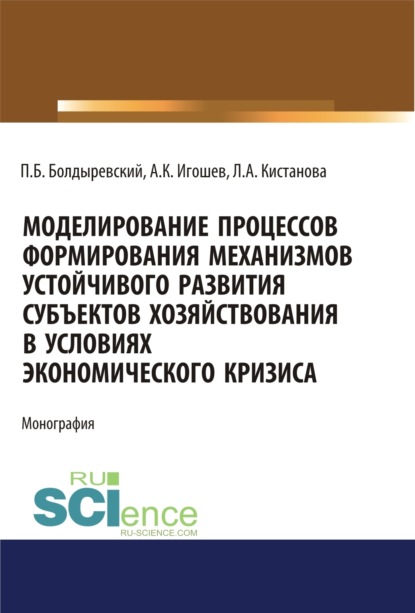 П.Б. Болдыревский, А.К. Игошев, Л.А. Кистанова

МОДЕЛИРОВАНИЕ ПРОЦЕССОВ ФОРМИРОВАНИЯ МЕХАНИЗМОВ УСТОЙЧИВОГО РАЗВИТИЯ СУБЪЕКТОВ ХОЗЯЙСТВОВАНИЯ В УСЛОВИЯХ ЭКОНОМИЧЕСКОГО КРИЗИСА

Монография

RU SCIence
RU-SCIENCE.COM